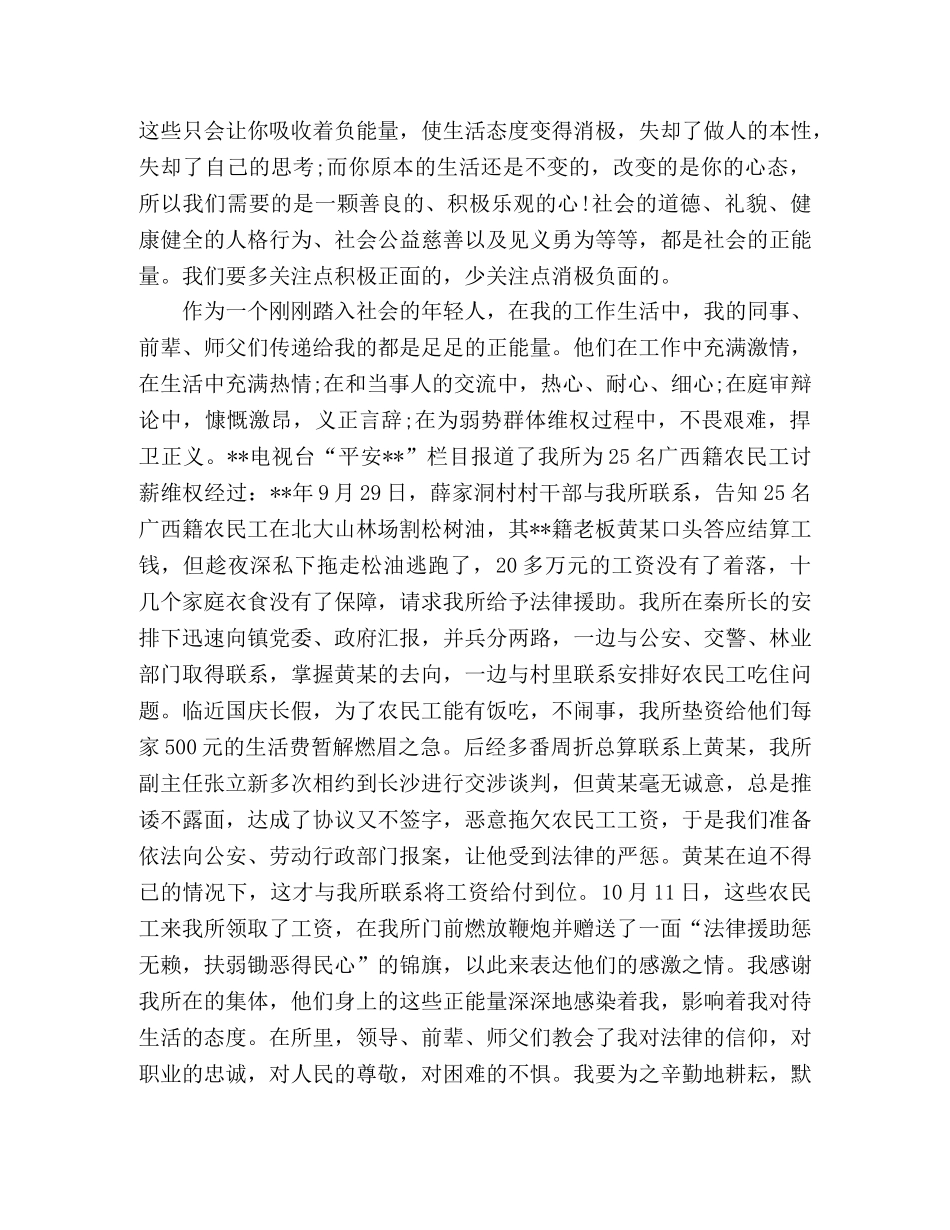 这些只会让你吸收着负能量，使生活态度变得消极，失却了做人的本性，失却了自己的思考;而你原本的生活还是不变的，改变的是你的心态，所以我们需要的是一颗善良的、积极乐观的心!社会的道德、礼貌、健康健全的人格行为、社会公益慈善以及见义勇为等等，都是社会的正能量。我们要多关注点积极正面的，少关注点消极负面的。

作为一个刚刚踏入社会的年轻人，在我的工作生活中，我的同事、前辈、师父们传递给我的都是足足的正能量。他们在工作中充满激情，在生活中充满热情;在和当事人的交流中，热心、耐心、细心;在庭审辩论中，慷慨激昂，义正言辞;在为弱势群体维权过程中，不畏艰难，捍卫正义。**电视台“平安**”栏目报道了我所为25名广西籍农民工讨薪维权经过：**年9月29日，薛家洞村村干部与我所联系，告知25名广西籍农民工在北大山林场割松树油，其**籍老板黄某口头答应结算工钱，但趁夜深私下拖走松油逃跑了，20多万元的工资没有了着落，十几个家庭衣食没有了保障，请求我所给予法律援助。我所在秦所长的安排下迅速向镇党委、政府汇报，并兵分两路，一边与公安、交警、林业部门取得联系，掌握黄某的去向，一边与村里联系安排好农民工吃住问题。临近国庆长假，为了农民工能有饭吃，不闹事，我所垫资给他们每家500元的生活费暂解燃眉之急。后经多番周折总算联系上黄某，我所副主任张立新多次相约到长沙进行交涉谈判，但黄某毫无诚意，总是推诿不露面，达成了协议又不签字，恶意拖欠农民工工资，于是我们准备依法向公安、劳动行政部门报案，让他受到法律的严惩。黄某在迫不得已的情况下，这才与我所联系将工资给付到位。10月11日，这些农民工来我所领取了工资，在我所门前燃放鞭炮并赠送了一面“法律援助惩无赖，扶弱锄恶得民心”的锦旗，以此来表达他们的感激之情。我感谢我所在的集体，他们身上的这些正能量深深地感染着我，影响着我对待生活的态度。在所里，领导、前辈、师父们教会了我对法律的信仰，对职业的忠诚，对人民的尊敬，对困难的不惧。我要为之辛勤地耕耘，默